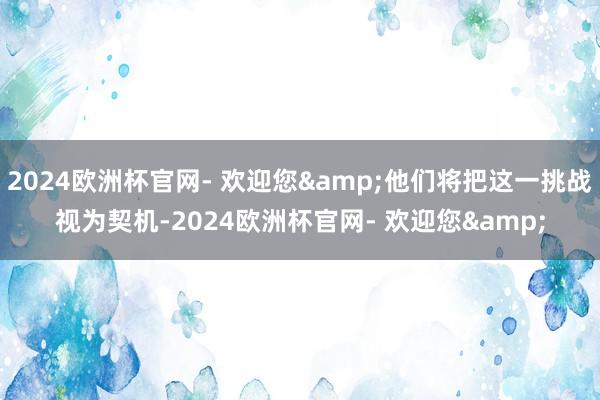 2024欧洲杯官网- 欢迎您&amp;他们将把这一挑战视为契机-2024欧洲杯官网- 欢迎您&amp;